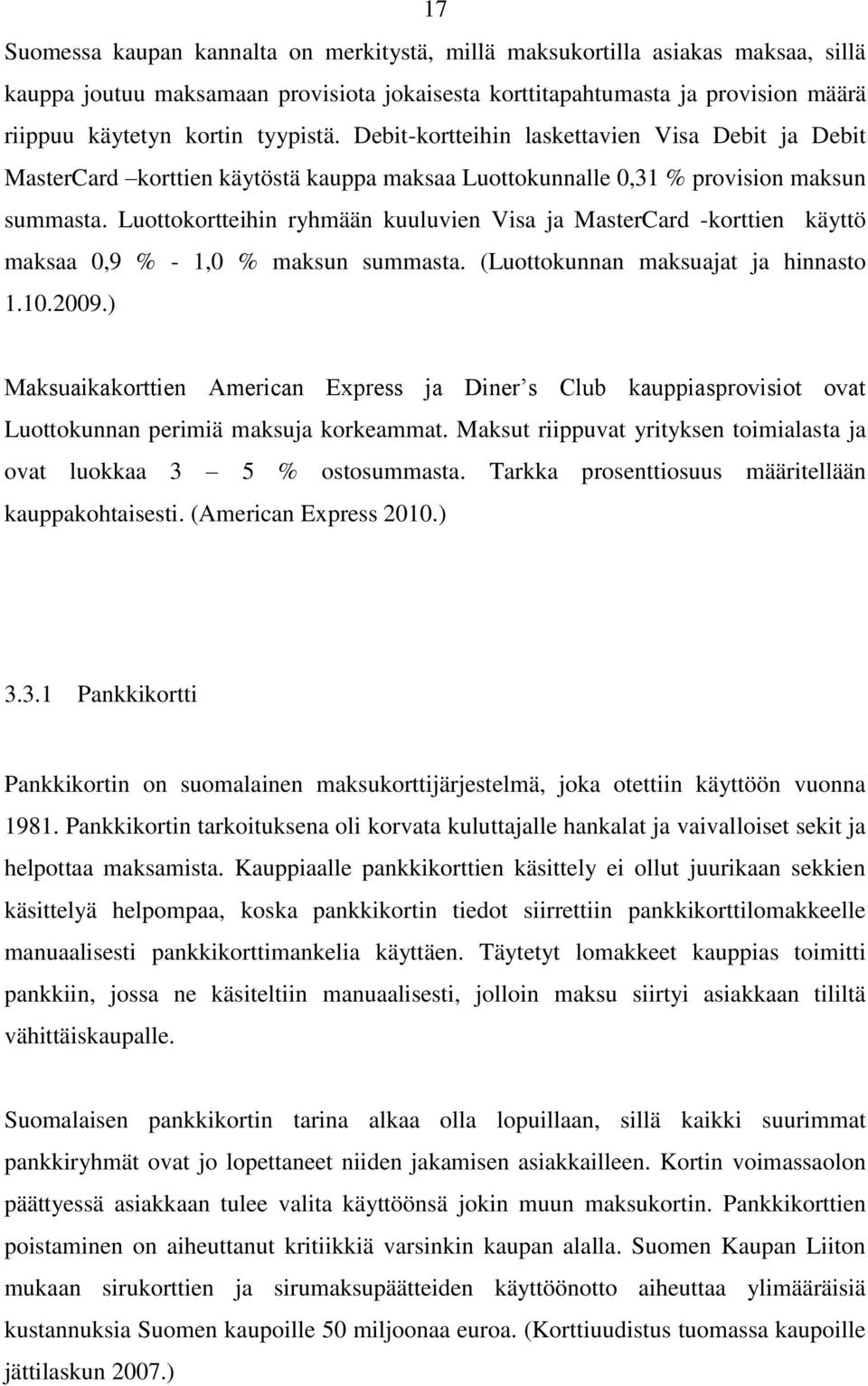 17

Suomessa kaupan kannalta on merkitystä, millä maksukortilla asiakas maksaa, sillä kauppa joutuu maksamaan provisiota jokaisesta korttitapahtumasta ja provision määrä riippuu käytetyn kortin tyypistä. Debit-kortteihin laskettavien Visa Debit ja Debit MasterCard –korttien käytöstä kauppa maksaa Luottokunnalle 0,31 % provision maksun summasta. Luottokortteihin ryhmään kuuluvien Visa ja MasterCard -korttien käyttö maksaa 0,9 % - 1,0 % maksun summasta. (Luottokunnan maksuajat ja hinnasto 1.10.2009.)

Maksuaikakorttien American Express ja Diner s Club kauppiasprovisiot ovat Luottokunnan perimiä maksuja korkeammat. Maksut riippuvat yrityksen toimialasta ja ovat luokkaa 3 – 5 % ostosummasta. Tarkka prosenttiosuus määritellään kauppakohtaisesti. (American Express 2010.)

3.3.1 Pankkikortti

Pankkikortin on suomalainen maksukorttijärjestelmä, joka otettiin käyttöön vuonna 1981. Pankkikortin tarkoituksena oli korvata kuluttajalle hankalat ja vaivalloiset sekit ja helpottaa maksamista. Kauppiaalle pankkikorttien käsittely ei ollut juurikaan sekkien käsittelyä helpompaa, koska pankkikortin tiedot siirrettiin pankkikorttilomakkeelle manuaalisesti pankkikorttimankelia käyttäen. Täytetyt lomakkeet kauppias toimitti pankkiin, jossa ne käsiteltiin manuaalisesti, jolloin maksu siirtyi asiakkaan tililtä vähittäiskaupalle.

Suomalaisen pankkikortin tarina alkaa olla lopuillaan, sillä kaikki suurimmat pankkiryhmät ovat jo lopettaneet niiden jakamisen asiakkailleen. Kortin voimassaolon päättyessä asiakkaan tulee valita käyttöönsä jokin muun maksukortin. Pankkikorttien poistaminen on aiheuttanut kritiikkiä varsinkin kaupan alalla. Suomen Kaupan Liiton mukaan sirukorttien ja sirumaksupäätteiden käyttöönotto aiheuttaa ylimääräisiä kustannuksia Suomen kaupoille 50 miljoonaa euroa. (Korttiuudistus tuomassa kaupoille jättilaskun 2007.)